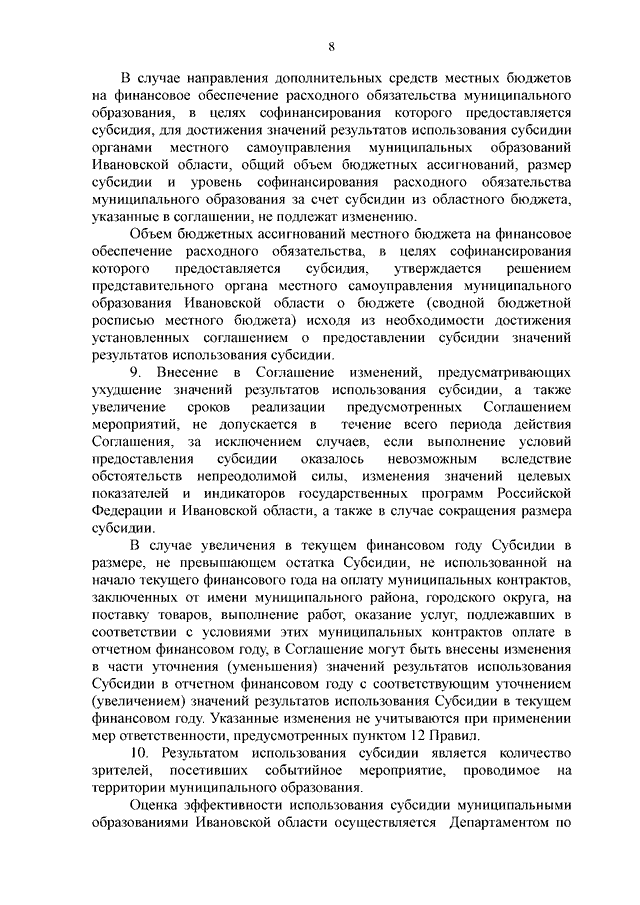 8

В случае направления дополнительных средств местных бюджетов на финансовое обеспечение расходного обязательства муниципального образования, в целях софинансирования которого предоставляется субсидия, для достижения значений результатов использования субсидии органами местного самоуправления муниципальных образований Ивановской области, общий объем бюджетных ассигнований, размер субсидии и уровень софинансирования расходного обязательства муниципального образования за счет субсидии из областного бюджета, указанные в соглашении, не подлежат изменению.

Объем бюджетных ассигнований местного бюджета на финансовое обеспечение расходного обязательства, в целях софинансирования которого предоставляется субсидия, утверждается решением представительного органа местного самоуправления муниципального образования Ивановской области о бюджете (сводной бюджетной росписью местного бюджета) исходя из необходимости достижения установленных соглашением о предоставлении субсидии значений результатов использования субсидии.

9. Внесение в Соглашение изменений, предусматривающих ухудшение значений результатов использования субсидии, а также увеличение сроков реализации предусмотренных Соглашением мероприятий, не допускается в течение всего периода действия Соглашения, за исключением случаев, если выполнение условий предоставления субсидии оказалось невозможным вследствие обстоятельств непреодолимой силы, изменения значений целевых показателей и индикаторов государственных программ Российской Федерации и Ивановской области, а также в случае сокращения размера субсидии.

В случае увеличения в текущем финансовом году Субсидии в размере, не превышающем остатка Субсидии, не использованной на начало текущего финансового года на оплату муниципальных контрактов, заключенных от имени муниципального района, городского округа, на поставку товаров, выполнение работ, оказание услуг, подлежавших в соответствии с условиями этих муниципальных контрактов оплате в отчетном финансовом году, в Соглашение могут быть внесены изменения в части уточнения (уменьшения) значений результатов использования Субсидии в отчетном финансовом году с соответствующим уточнением (увеличением) значений результатов использования Субсидии в текущем финансовом году. Указанные изменения не учитываются при применении мер ответственности, предусмотренных пунктом 12 Правил.

10. Результатом использования субсидии является количество зрителей, посетивших событийное мероприятие, проводимое на территории муниципального образования.

Оценка эффективности использования субсидии муниципальными образованиями Ивановской области осуществляется Департаментом по